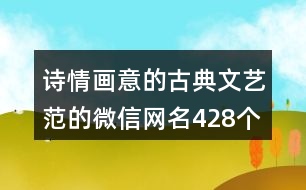 诗情画意的古典文艺范的微信网名428个